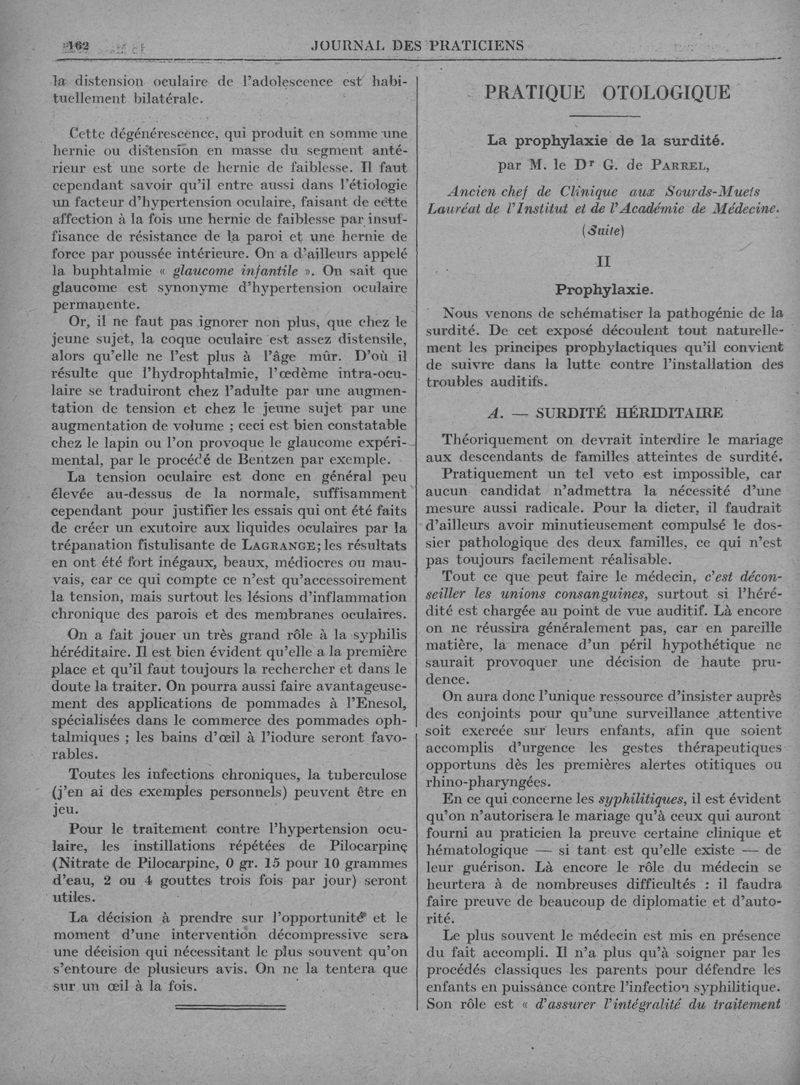 162 JOURNAL DES PRATICIENS

la distension oculaire de l'adolescence est habituellement bilatérale.

Cette dégénérescence, qui produit en somme une hernie ou distension en masse du segment antérieur est une sorte de hernie de faiblesse. Il faut cependant savoir qu'il entre aussi dans l'étiologie un facteur d'hypertension oculaire, faisant de cette affection à la fois une hernie de faiblesse par insuffisance de résistance de la paroi et une hernie de force par poussée intérieure. On a d'ailleurs appelé la buphtalmie « glaucome infantile ». On sait que glaucome est synonyme d'hypertension oculaire permanente.

Or, il ne faut pas ignorer non plus, que chez le jeune sujet, la coque oculaire est assez distensile, alors qu'elle ne l'est plus à l'âge mûr. D'où il résulte que l'hydrophtalmie, l'œdème intra-oculaire se traduiront chez l'adulte par une augmentation de tension et chez le jeune sujet par une augmentation de volume ; ceci est bien constatable chez le lapin ou l'on provoque le glaucome expérimental, par le procédé de Bentzen par exemple.

La tension oculaire est donc en général peu élevée au-dessus de la normale, suffisamment cependant pour justifier les essais qui ont été faits de créer un exutoire aux liquides oculaires par la trépanation fistulisante de LAGRANGE; les résultats en ont été fort inégaux, beaux, médiocres ou mauvais, car ce qui compte ce n'est qu'accessoirement la tension, mais surtout les lésions d'inflammation chronique des parois et des membranes oculaires.

On a fait jouer un très grand rôle à la syphilis héréditaire. Il est bien évident qu'elle a la première place et qu'il faut toujours la rechercher et dans le doute la traiter. On pourra aussi faire avantageusement des applications de pommades à l'Enesol, spécialisées dans le commerce des pommades ophtalmiques ; les bains d'œil à l'iodure seront favorables.

Toutes les infections chroniques, la tuberculose (j'en ai des exemples personnels) peuvent être en jeu.

Pour le traitement contre l'hypertension oculaire, les instillations répétées de Pilocarpine (Nitrate de Pilocarpine, 0 gr. 15 pour 10 grammes d'eau, 2 ou 4 gouttes trois fois par jour) seront utiles.

La décision à prendre sur l'opportunité et le moment d'une intervention décompressive sera une décision qui nécessitant le plus souvent qu'on s'entoure de plusieurs avis. On ne la tentera que sur un œil à la fois.

PRATIQUE OTOLOGIQUE

La prophylaxie de la surdité.

par M. le Dr G. de PARREL,

Ancien chef de Clinique aux Sourds-Muets
Lauréat de l'Institut et de l'Académie de Médecine.

(Suite)

II

Prophylaxie.

Nous venons de schématiser la pathogénie de la surdité. De cet exposé découlent tout naturellement les principes prophylactiques qu'il convient de suivre dans la lutte contre l'installation des troubles auditifs.

A. — SURDITÉ HÉRIDITAIRE

Théoriquement on devrait interdire le mariage aux descendants de familles atteintes de surdité.

Pratiquement un tel veto est impossible, car aucun candidat n'admettra la nécessité d'une mesure aussi radicale. Pour la dicter, il faudrait d'ailleurs avoir minutieusement compulsé le dossier pathologique des deux familles, ce qui n'est pas toujours facilement réalisable.

Tout ce que peut faire le médecin, c'est déconseiller les unions consanguines, surtout si l'hérédité est chargée au point de vue auditif. Là encore on ne réussira généralement pas, car en pareille matière, la menace d'un péril hypothétique ne saurait provoquer une décision de haute prudence.

On aura donc l'unique ressource d'insister auprès des conjoints pour qu'une surveillance attentive soit exercée sur leurs enfants, afin que soient accomplis d'urgence les gestes thérapeutiques opportuns dès les premières alertes otitiques ou rhino-pharyngées.

En ce qui concerne les syphilitiques, il est évident qu'on n'autorisera le mariage qu'à ceux qui auront fourni au praticien la preuve certaine clinique et hématologique — si tant est qu'elle existe — de leur guérison. Là encore le rôle du médecin se heurtera à de nombreuses difficultés : il faudra faire preuve de beaucoup de diplomatie et d'autorité.

Le plus souvent le médecin est mis en présence du fait accompli. Il n'a plus qu'à soigner par les procédés classiques les parents pour défendre les enfants en puissance contre l'infection syphilitique. Son rôle est « d'assurer l'intégralité du traitement